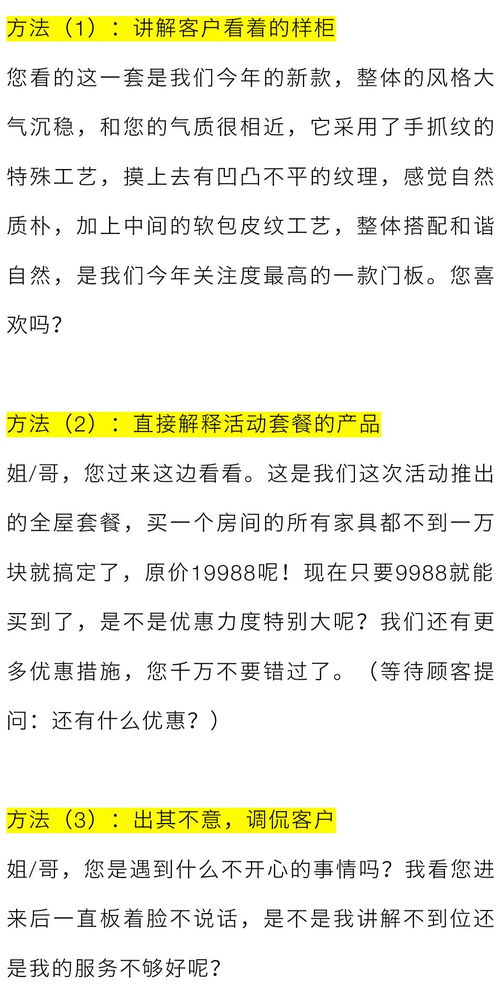 方法（1）：讲解客户看着的样柜

您看的这一套是我们今年的新款，整体的风格大气沉稳，和您的气质很相近，它采用了手抓纹的特殊工艺，摸上去有凹凸不平的纹理，感觉自然质朴，加上中间的软包皮纹工艺，整体搭配和谐自然，是我们今年关注度最高的一款门板。您喜欢吗？

方法（2）：直接解释活动套餐的产品

姐/哥，您过来这边看看。这是我们这次活动推出的全屋套餐，买一个房间的所有家具都不到一万块就搞定了，原价19988呢！现在只要9988就能买到了，是不是优惠力度特别大呢？我们还有更多优惠措施，您千万不要错过了。（等待顾客提问：还有什么优惠？）

方法（3）：出其不意，调侃客户

姐/哥，您是遇到什么不开心的事情吗？我看您进来后一直板着脸不说话，是不是我讲解不到位还是我的服务不够好呢？